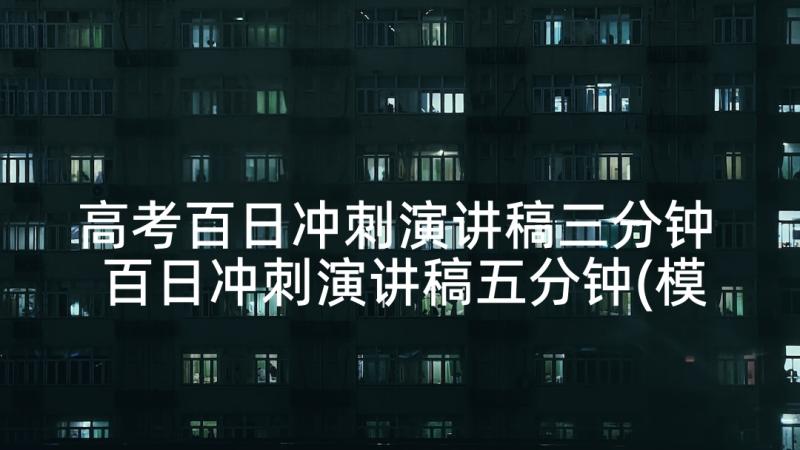 高考百日冲刺演讲稿三分钟
百日冲刺演讲稿五分钟(模